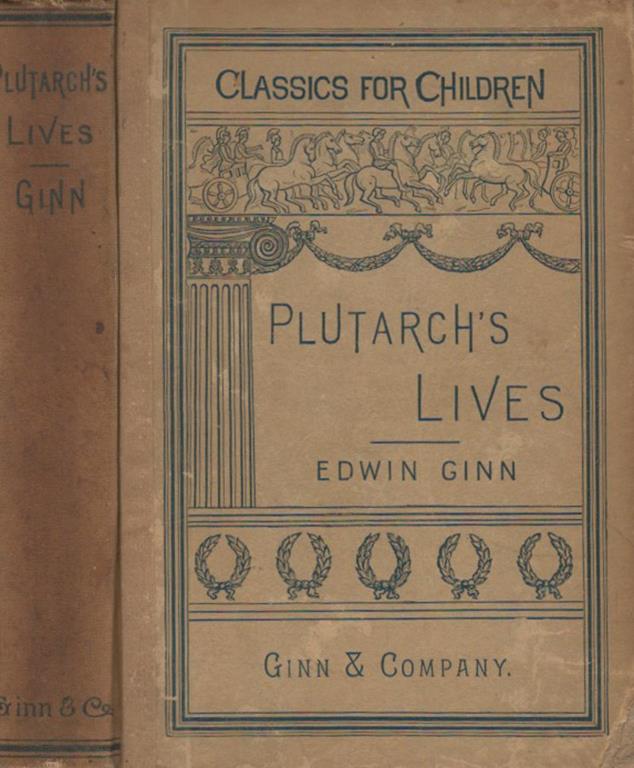 PLUTARCH'S
LIVES

GINN

Ginn & Co.

CLASSICS FOR CHILDREN

PLUTARCH'S
LIVES

EDWIN GINN

GINN & COMPANY.